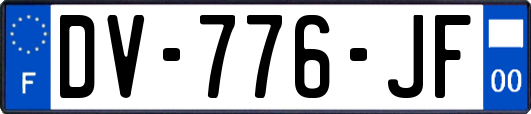 F
DV-776-JF
00